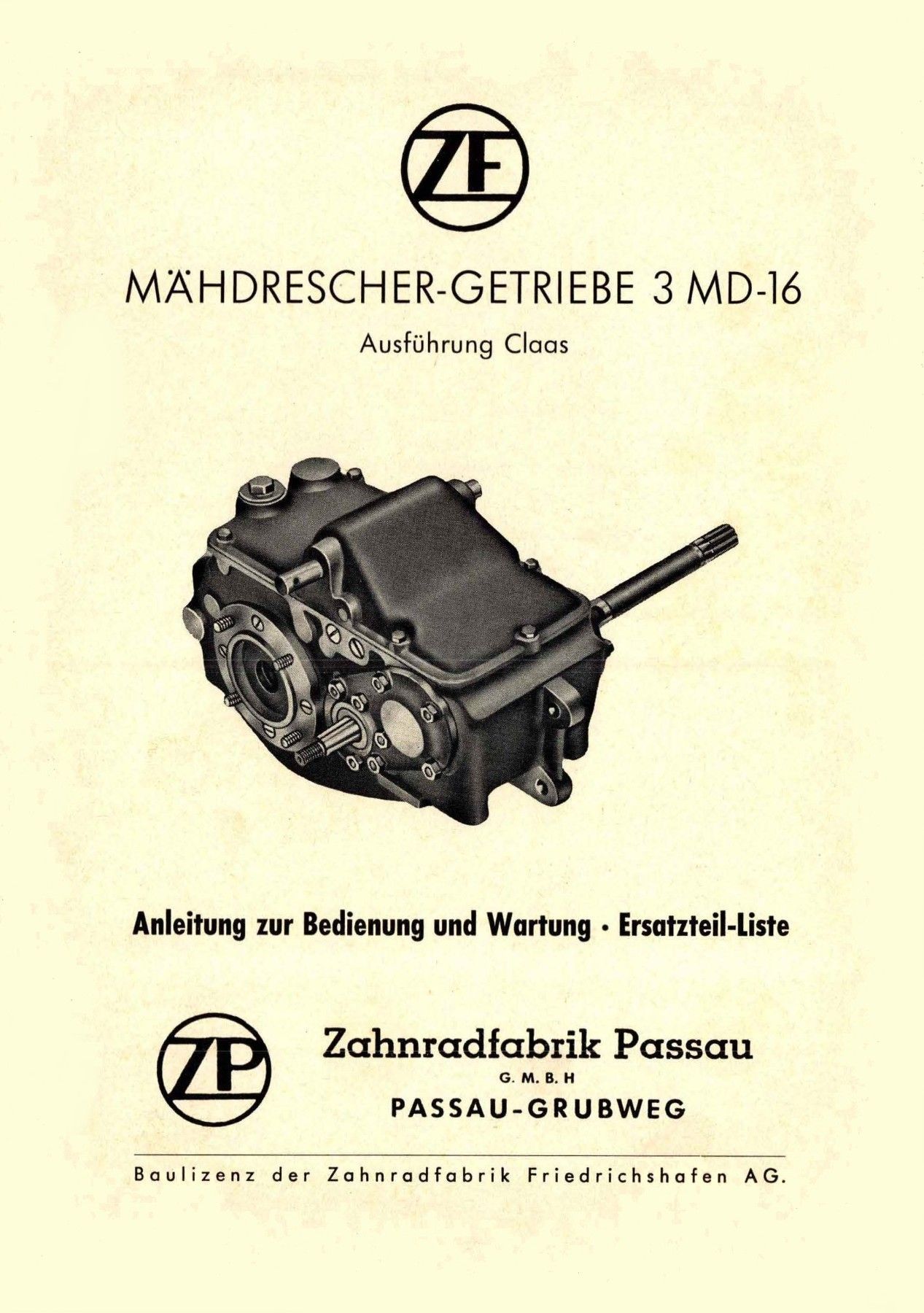 ZF

MÄHDRESCHER-GETRIEBE 3 MD-16

Ausführung Claas

Anleitung zur Bedienung und Wartung · Ersatzteil-Liste

ZP

Zahnradfabrik Passau
G. M. B. H
PASSAU-GRUBWEG

Baulizenz der Zahnradfabrik Friedrichshafen AG.